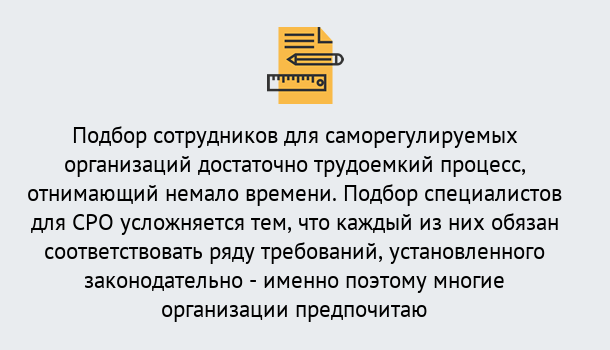 Подбор сотрудников для саморегулируемых организаций достаточно трудоемкий процесс, отнимающий немало времени. Подбор специалистов для СРО усложняется тем, что каждый из них обязан соответствовать ряду требований, установленного законодательно - именно поэтому многие организации предпочитаю